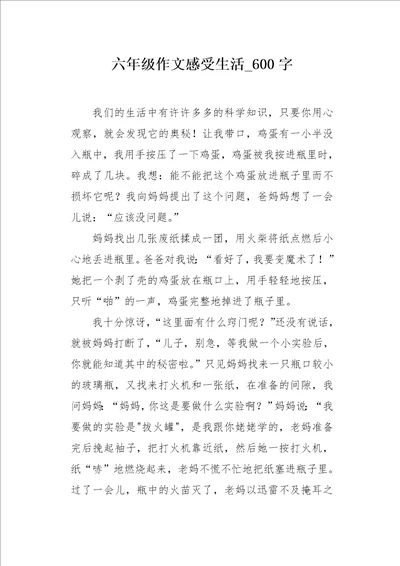 六年级作文感受生活_600字

我们的生活中有许许多多的科学知识，只要你用心观察，就会发现它的奥秘！让我带口，鸡蛋有一小半没入瓶中，我用手按压了一下鸡蛋，鸡蛋被我按进瓶里时，碎成了几块。我想：能不能把这个鸡蛋放进瓶子里而不损坏它呢？我向妈妈提出了这个问题，爸妈妈想了一会儿说：“应该没问题。”

妈妈找出几张废纸揉成一团，用火柴将纸点燃后小心地丢进瓶里。爸爸对我说：“看好了，我要变魔术了！”她把一个剥了壳的鸡蛋放在瓶口上，用手轻轻地按压，只听“啪”的一声，鸡蛋完整地掉进了瓶子里。

我十分惊讶，“这里面有什么窍门呢？”还没有说话，就被妈妈打断了，“儿子，别急，等我做一个小实验后，你就能知道其中的秘密啦。”只见妈妈找来一只瓶口较小的玻璃瓶，又找来打火机和一张纸，在准备的间隙，我问妈妈：“妈妈，你这是要做什么实验啊？”妈妈说：“我要做的实验是"拔火罐"，是我跟你姥姥学的，老妈准备完后挽起袖子，把打火机靠近纸，然后她一按打火机，纸“哧”地燃烧起来，老妈不慌不忙地把纸塞进瓶子里。过了一会儿，瓶中的火苗灭了，老妈以迅雷不及掩耳之